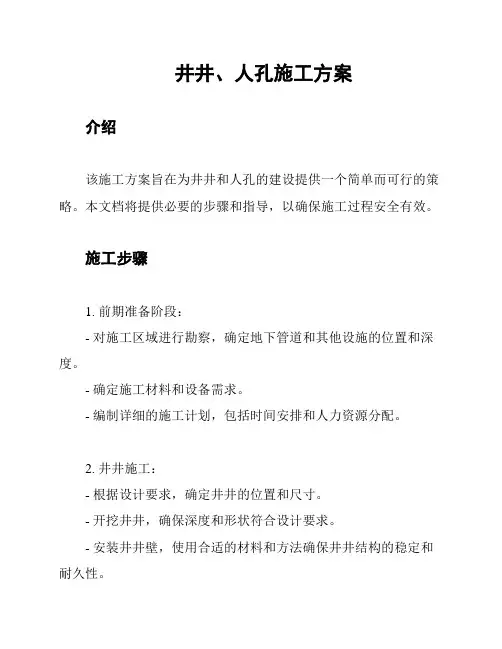 井井、人孔施工方案

介绍

该施工方案旨在为井井和人孔的建设提供一个简单而可行的策略。本文档将提供必要的步骤和指导，以确保施工过程安全有效。

施工步骤

1. 前期准备阶段：
- 对施工区域进行勘察，确定地下管道和其他设施的位置和深度。
- 确定施工材料和设备需求。
- 编制详细的施工计划，包括时间安排和人力资源分配。

2. 井井施工：
- 根据设计要求，确定井井的位置和尺寸。
- 开挖井井，确保深度和形状符合设计要求。
- 安装井井壁，使用合适的材料和方法确保井井结构的稳定和耐久性。